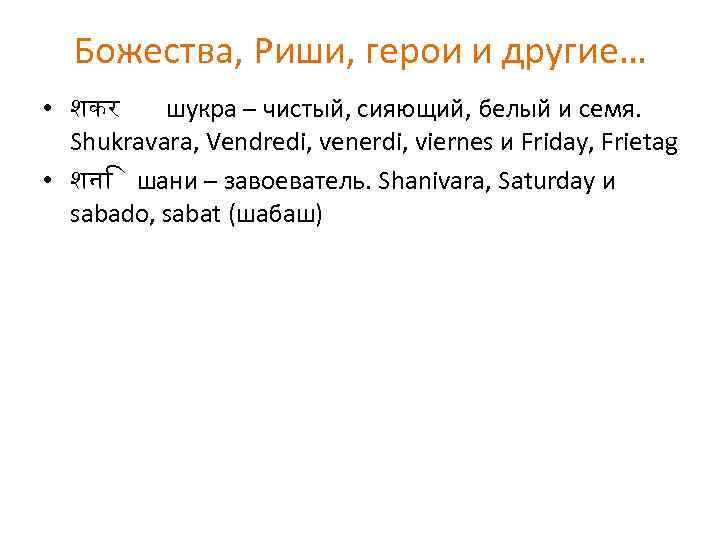 Божества, Риши, герои и другие…

• शकर шукра – чистый, сияющий, белый и семя. Shukravara, Vendredi, venerdi, viernes и Friday, Frietag
• शनि шани – завоеватель. Shanivara, Saturday и sabado, sabat (шабаш)